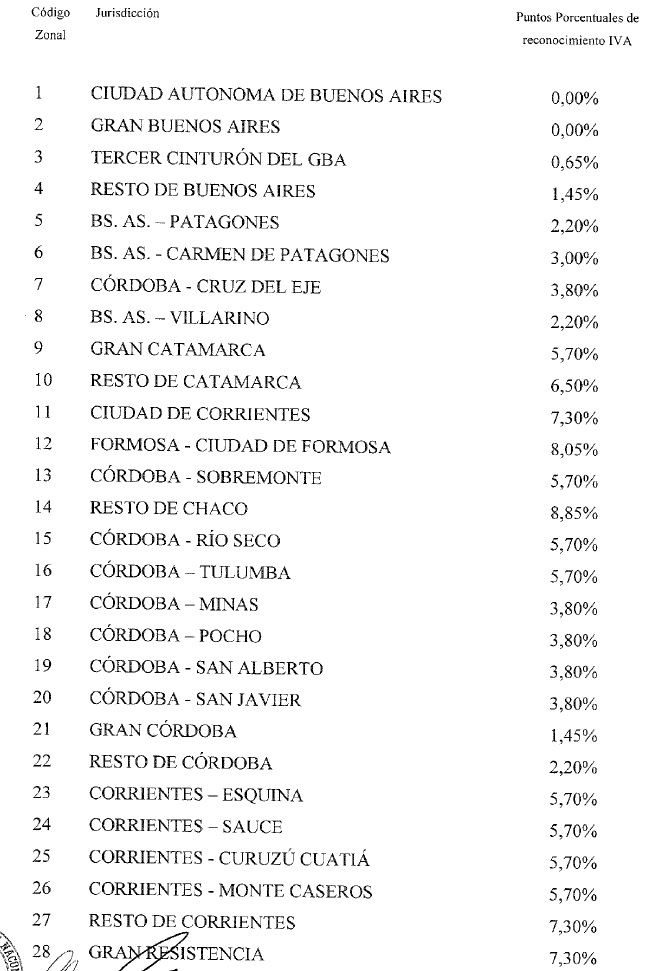 | Código Zonal | Jurisdicción | Puntos Porcentuales de reconocimiento IVA |
|---|---|---|
| 1 | CIUDAD AUTONOMA DE BUENOS AIRES | 0,00% |
| 2 | GRAN BUENOS AIRES | 0,00% |
| 3 | TERCER CINTURÓN DEL GBA | 0,65% |
| 4 | RESTO DE BUENOS AIRES | 1,45% |
| 5 | BS. AS. – PATAGONES | 2,20% |
| 6 | BS. AS. - CARMEN DE PATAGONES | 3,00% |
| 7 | CÓRDOBA - CRUZ DEL EJE | 3,80% |
| 8 | BS. AS. – VILLARINO | 2,20% |
| 9 | GRAN CATAMARCA | 5,70% |
| 10 | RESTO DE CATAMARCA | 6,50% |
| 11 | CIUDAD DE CORRIENTES | 7,30% |
| 12 | FORMOSA - CIUDAD DE FORMOSA | 8,05% |
| 13 | CÓRDOBA - SOBREMONTE | 5,70% |
| 14 | RESTO DE CHACO | 8,85% |
| 15 | CÓRDOBA - RÍO SECO | 5,70% |
| 16 | CÓRDOBA – TULUMBA | 5,70% |
| 17 | CÓRDOBA – MINAS | 3,80% |
| 18 | CÓRDOBA – POCHO | 3,80% |
| 19 | CÓRDOBA - SAN ALBERTO | 3,80% |
| 20 | CÓRDOBA - SAN JAVIER | 3,80% |
| 21 | GRAN CÓRDOBA | 1,45% |
| 22 | RESTO DE CÓRDOBA | 2,20% |
| 23 | CORRIENTES – ESQUINA | 5,70% |
| 24 | CORRIENTES – SAUCE | 5,70% |
| 25 | CORRIENTES - CURUZÚ CUATIÁ | 5,70% |
| 26 | CORRIENTES - MONTE CASEROS | 5,70% |
| 27 | RESTO DE CORRIENTES | 7,30% |
| 28 | GRAN RESISTENCIA | 7,30% |